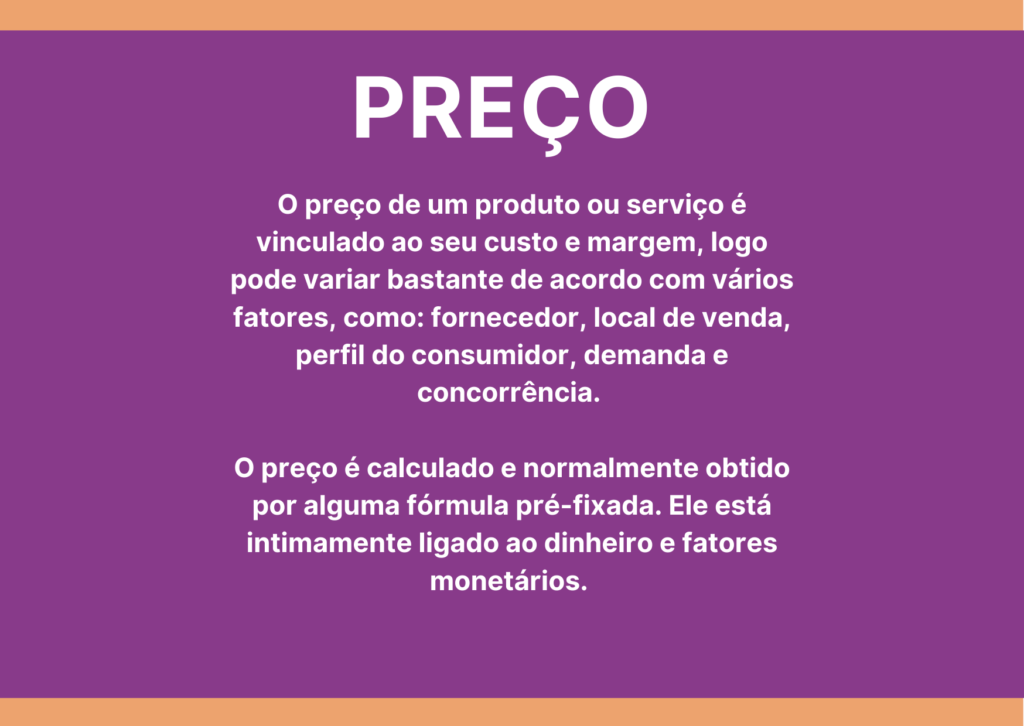 PREÇO

O preço de um produto ou serviço é vinculado ao seu custo e margem, logo pode variar bastante de acordo com vários fatores, como: fornecedor, local de venda, perfil do consumidor, demanda e concorrência.

O preço é calculado e normalmente obtido por alguma fórmula pré-fixada. Ele está intimamente ligado ao dinheiro e fatores monetários.